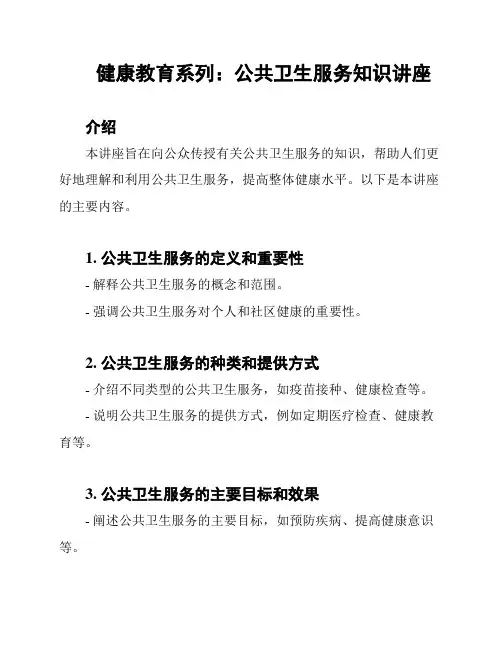 健康教育系列：公共卫生服务知识讲座

介绍

本讲座旨在向公众传授有关公共卫生服务的知识，帮助人们更好地理解和利用公共卫生服务，提高整体健康水平。以下是本讲座的主要内容。

1. 公共卫生服务的定义和重要性

- 解释公共卫生服务的概念和范围。

- 强调公共卫生服务对个人和社区健康的重要性。

2. 公共卫生服务的种类和提供方式

- 介绍不同类型的公共卫生服务，如疫苗接种、健康检查等。

- 说明公共卫生服务的提供方式，例如定期医疗检查、健康教育等。

3. 公共卫生服务的主要目标和效果

- 阐述公共卫生服务的主要目标，如预防疾病、提高健康意识等。